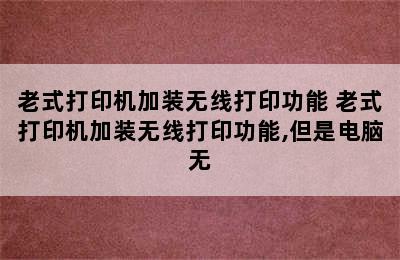 老式打印机加装无线打印功能 老式打印机加装无线打印功能,但是电脑无